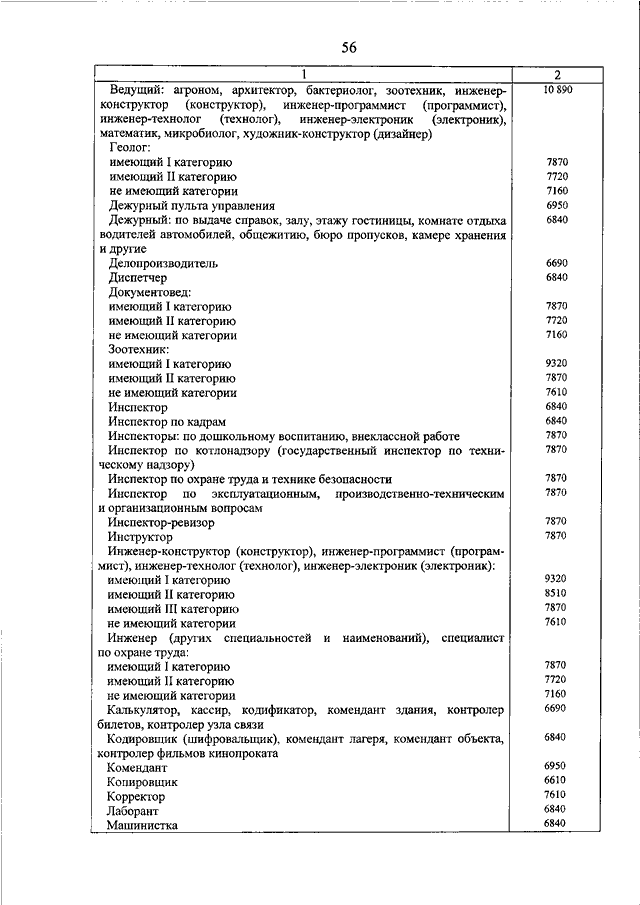 56

| 1 | 2 |
|---|---|
| Ведущий: агроном, архитектор, бактериолог, зоотехник, инженер-конструктор (конструктор), инженер-программист (программист), инженер-технолог (технолог), инженер-электроник (электроник), математик, микробиолог, художник-конструктор (дизайнер) | 10 890 |
| Геолог: | |
| имеющий I категорию | 7870 |
| имеющий II категорию | 7720 |
| не имеющий категории | 7160 |
| Дежурный пульта управления | 6950 |
| Дежурный: по выдаче справок, залу, этажу гостиницы, комнате отдыха водителей автомобилей, общежитию, бюро пропусков, камере хранения и другие | 6840 |
| Делопроизводитель | 6690 |
| Диспетчер | 6840 |
| Документовед: | |
| имеющий I категорию | 7870 |
| имеющий II категорию | 7720 |
| не имеющий категории | 7160 |
| Зоотехник: | |
| имеющий I категорию | 9320 |
| имеющий II категорию | 7870 |
| не имеющий категории | 7610 |
| Инспектор | 6840 |
| Инспектор по кадрам | 6840 |
| Инспекторы: по дошкольному воспитанию, внеклассной работе | 7870 |
| Инспектор по котлонадзору (государственный инспектор по техническому надзору) | 7870 |
| Инспектор по охране труда и технике безопасности | 7870 |
| Инспектор по эксплуатационным, производственно-техническим и организационным вопросам | 7870 |
| Инспектор-ревизор | 7870 |
| Инструктор | 7870 |
| Инженер-конструктор (конструктор), инженер-программист (программист), инженер-технолог (технолог), инженер-электроник (электроник): | |
| имеющий I категорию | 9320 |
| имеющий II категорию | 8510 |
| имеющий III категорию | 7870 |
| не имеющий категории | 7610 |
| Инженер (других специальностей и наименований), специалист по охране труда: | |
| имеющий I категорию | 7870 |
| имеющий II категорию | 7720 |
| не имеющий категории | 7160 |
| Калькулятор, кассир, кодификатор, комендант здания, контролер билетов, контролер узла связи | 6690 |
| Кодировщик (шифровальщик), комендант лагеря, комендант объекта, контролер фильмов кинопроката | 6840 |
| Комендант | 6950 |
| Копировщик | 6610 |
| Корректор | 7610 |
| Лаборант | 6840 |
| Машинистка | 6840 |